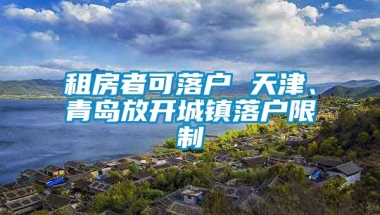 租房者可落户 天津、青岛放开城镇落户限制